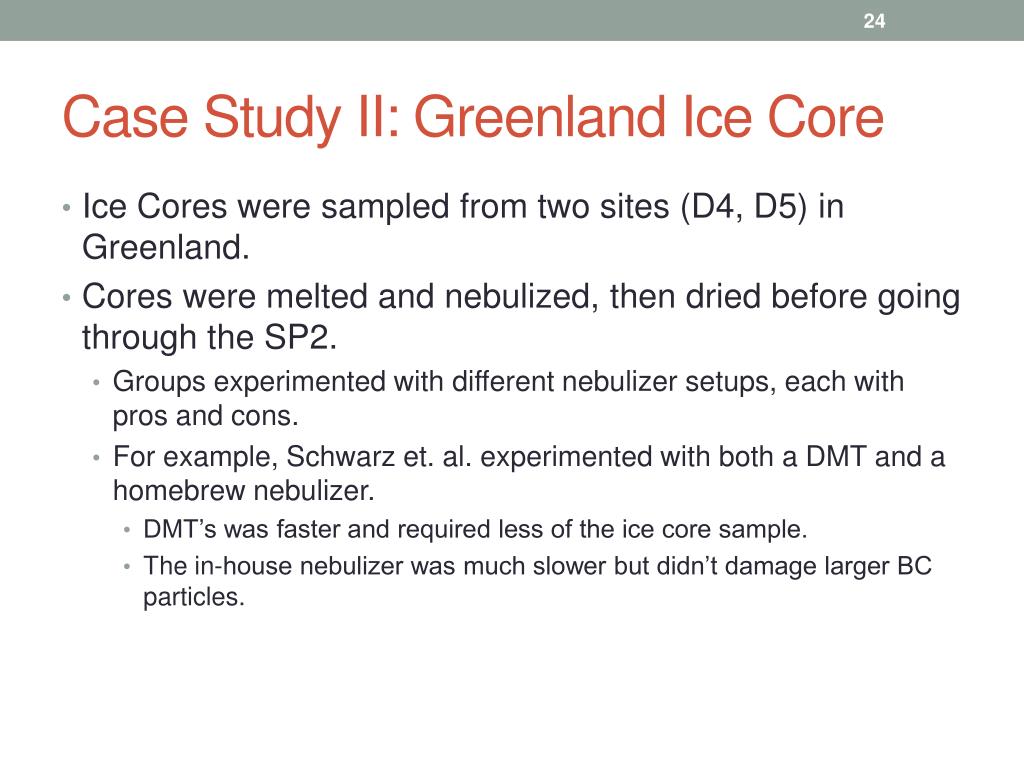 24

Case Study II: Greenland Ice Core

• Ice Cores were sampled from two sites (D4, D5) in Greenland.
• Cores were melted and nebulized, then dried before going through the SP2.
• Groups experimented with different nebulizer setups, each with pros and cons.
• For example, Schwarz et. al. experimented with both a DMT and a homebrew nebulizer.
• DMT’s was faster and required less of the ice core sample.
• The in-house nebulizer was much slower but didn’t damage larger BC particles.